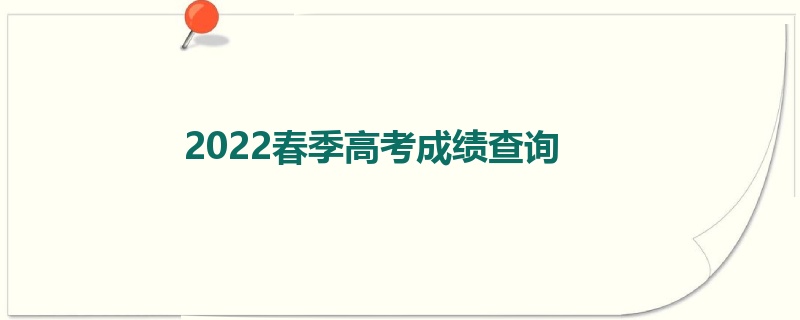 2022春季高考成绩查询